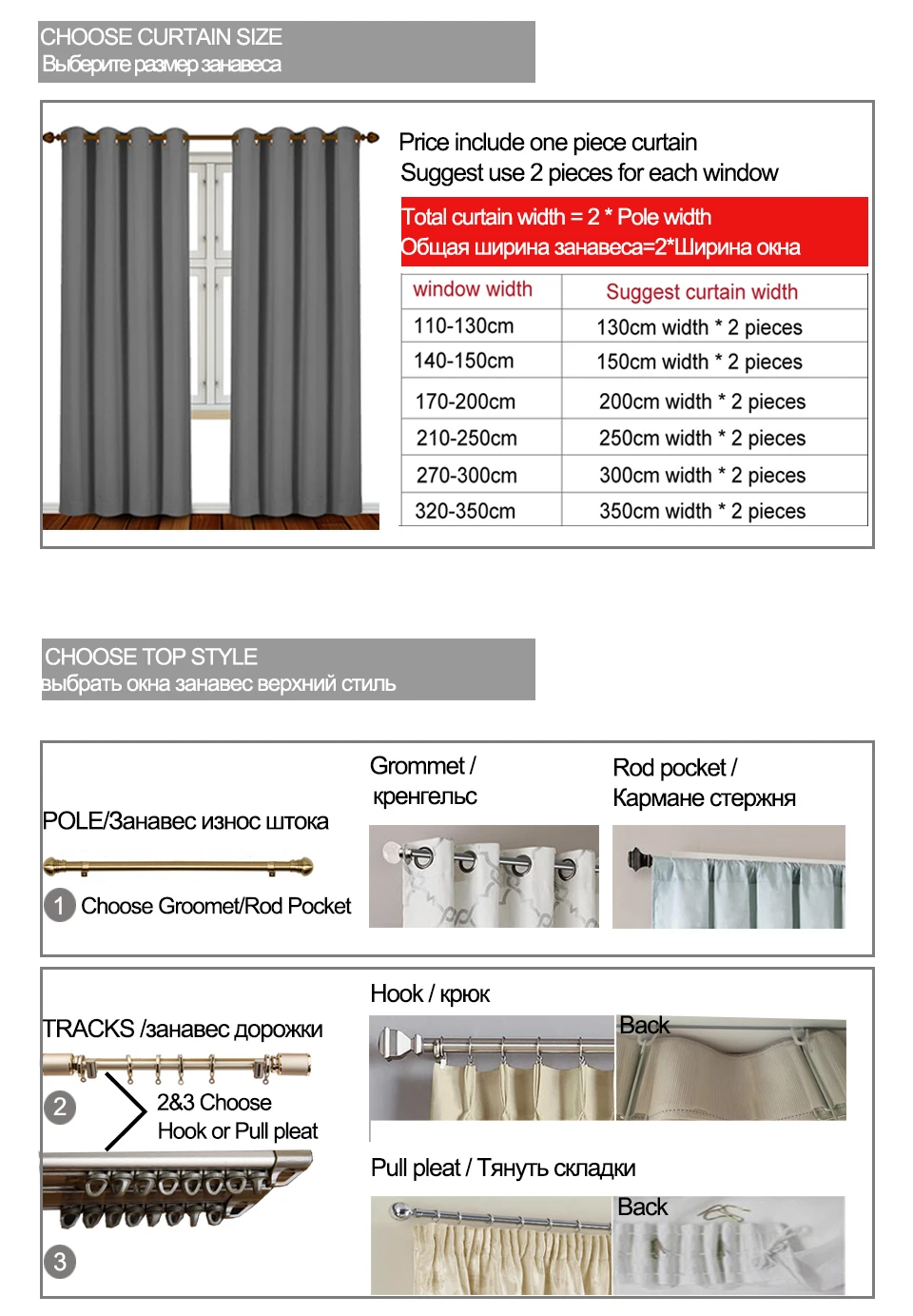 CHOOSE CURTAIN SIZE
Выберите размер занавеса

Price include one piece curtain
Suggest use 2 pieces for each window

Total curtain width = 2 * Pole width
Общая ширина занавеса=2*Ширина окна

| window width | Suggest curtain width |
|---|---|
| 110-130cm | 130cm width * 2 pieces |
| 140-150cm | 150cm width * 2 pieces |
| 170-200cm | 200cm width * 2 pieces |
| 210-250cm | 250cm width * 2 pieces |
| 270-300cm | 300cm width * 2 pieces |
| 320-350cm | 350cm width * 2 pieces |

CHOOSE TOP STYLE
выбрать окна занавес верхний стиль

POLE/Занавес износ штока

1 Choose Groomet/Rod Pocket

Grommet / кренгельс

Rod pocket / Кармане стержня

TRACKS /занавес дорожки

2

2&3 Choose
Hook or Pull pleat

3

Hook / крюк

Back

Pull pleat / Тянуть складки

Back